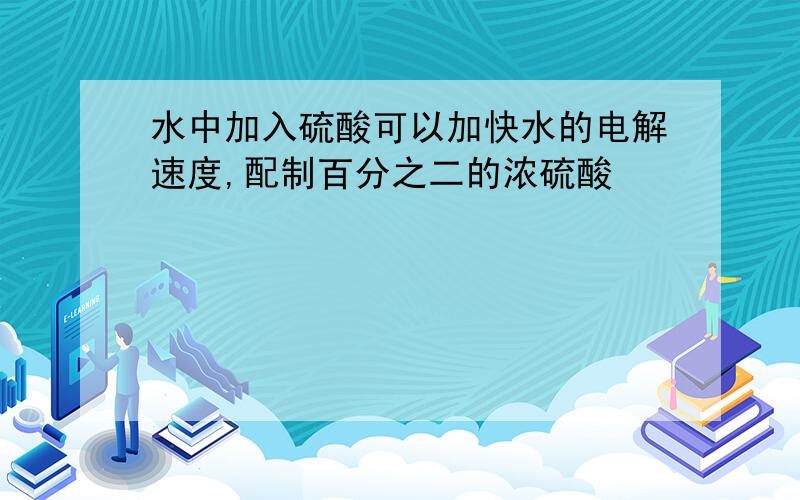 水中加入硫酸可以加快水的电解速度,配制百分之二的浓硫酸

E-LEARNING